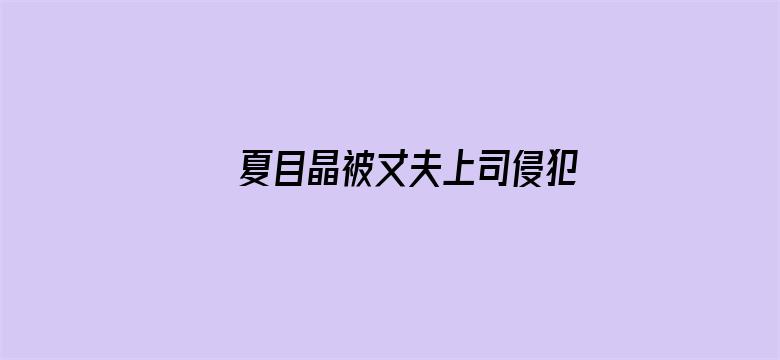 夏目晶被丈夫上司侵犯